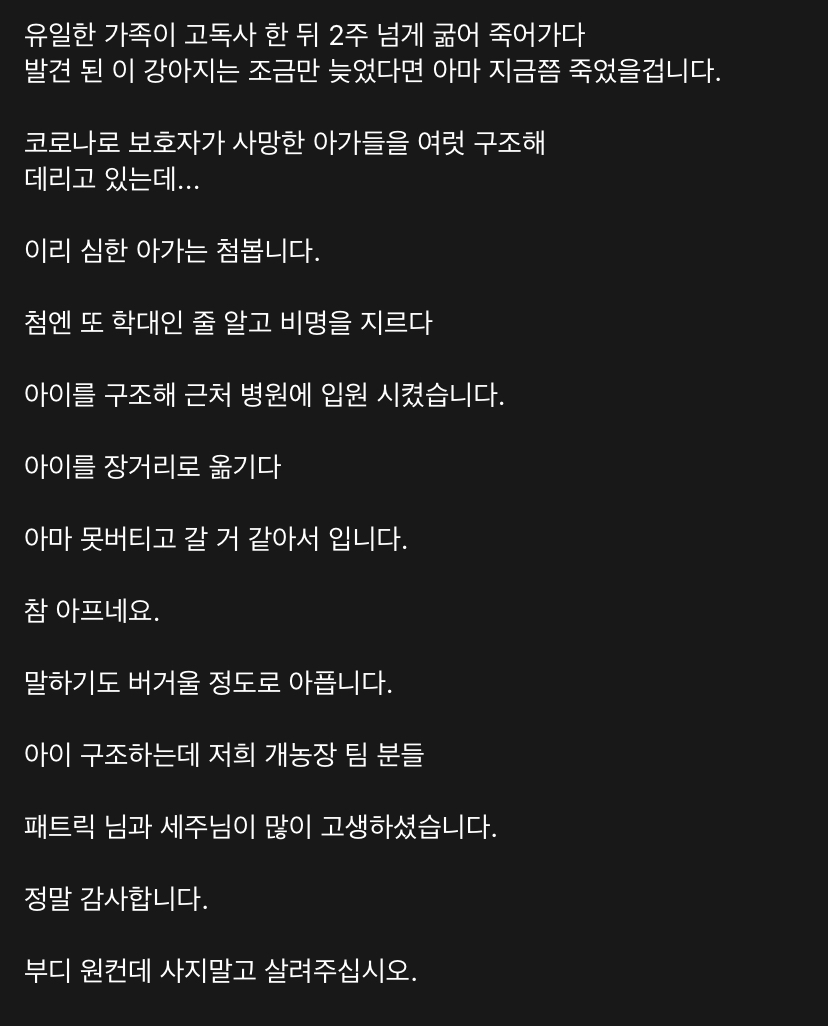 유일한 가족이 고독사 한 뒤 2주 넘게 굶어 죽어가다
발견 된 이 강아지는 조금만 늦었다면 아마 지금쯤 죽었을겁니다.

코로나로 보호자가 사망한 아가들을 여럿 구조해
데리고 있는데...

이리 심한 아가는 첨봅니다.

첨엔 또 학대인 줄 알고 비명을 지르다

아이를 구조해 근처 병원에 입원 시켰습니다.

아이를 장거리로 옮기다

아마 못버티고 갈 거 같아서 입니다.

참 아프네요.

말하기도 버거울 정도로 아픕니다.

아이 구조하는데 저희 개농장 팀 분들

패트릭 님과 세주님이 많이 고생하셨습니다.

정말 감사합니다.

부디 원컨데 사지말고 살려주십시오.